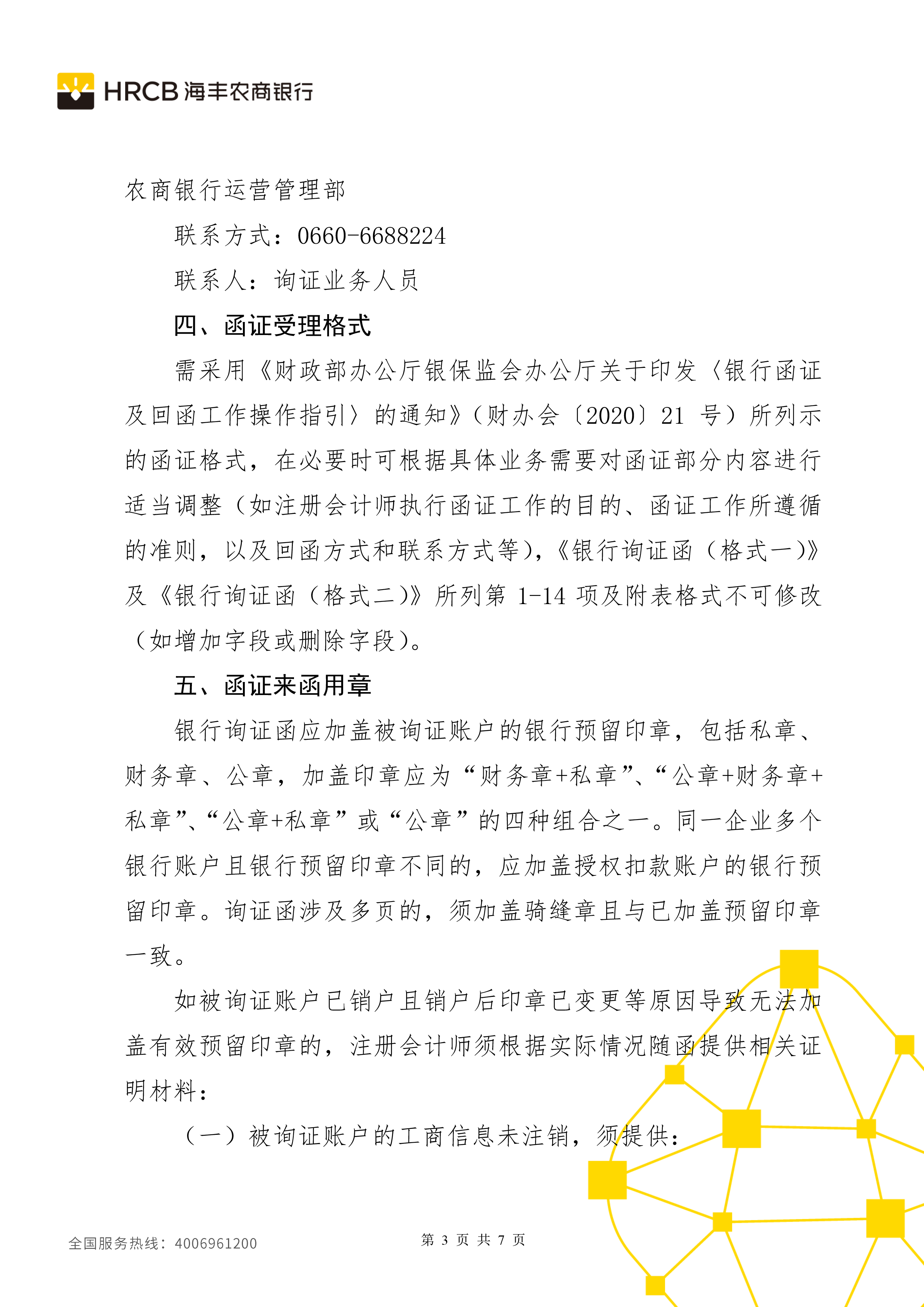 HRCB 海丰农商银行

农商银行运营管理部

联系方式：0660-6688224

联系人：询证业务人员

四、函证受理格式

需采用《财政部办公厅银保监会办公厅关于印发〈银行函证及回函工作操作指引〉的通知》（财办会〔2020〕21 号）所列示的函证格式，在必要时可根据具体业务需要对函证部分内容进行适当调整（如注册会计师执行函证工作的目的、函证工作所遵循的准则，以及回函方式和联系方式等），《银行询证函（格式一）》及《银行询证函（格式二）》所列第 1-14 项及附表格式不可修改（如增加字段或删除字段）。

五、函证来函用章

银行询证函应加盖被询证账户的银行预留印章，包括私章、财务章、公章，加盖印章应为“财务章+私章”、“公章+财务章+私章”、“公章+私章”或“公章”的四种组合之一。同一企业多个银行账户且银行预留印章不同的，应加盖授权扣款账户的银行预留印章。询证函涉及多页的，须加盖骑缝章且与已加盖预留印章一致。

如被询证账户已销户且销户后印章已变更等原因导致无法加盖有效预留印章的，注册会计师须根据实际情况随函提供相关证明材料：

（一）被询证账户的工商信息未注销，须提供：

全国服务热线：4006961200

第 3 页 共 7 页